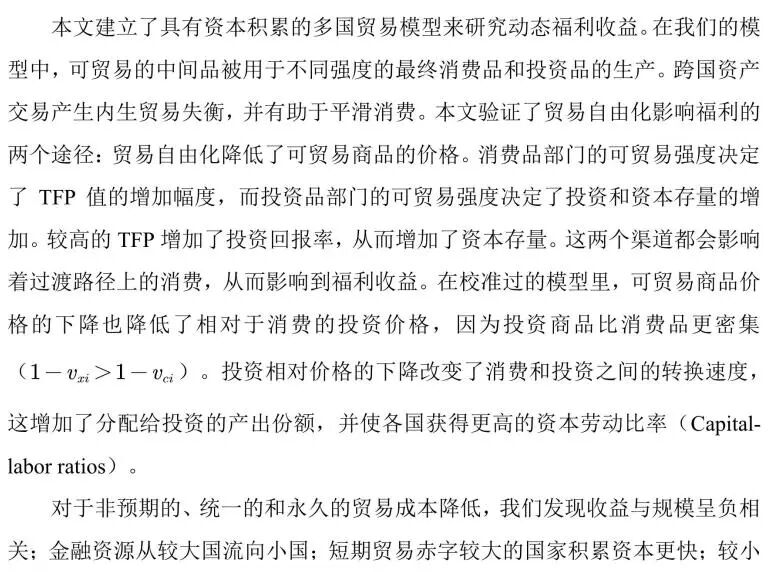 本文建立了具有资本积累的多国贸易模型来研究动态福利收益。在我们的模型中，可贸易的中间品被用于不同强度的最终消费品和投资品的生产。跨国资产交易产生内生贸易失衡，并有助于平滑消费。本文验证了贸易自由化影响福利的两个途径：贸易自由化降低了可贸易商品的价格。消费品部门的可贸易强度决定了 TFP 值的增加幅度，而投资品部门的可贸易强度决定了投资和资本存量的增加。较高的 TFP 增加了投资回报率，从而增加了资本存量。这两个渠道都会影响着过渡路径上的消费，从而影响到福利收益。在校准过的模型里，可贸易商品价格的下降也降低了相对于消费的投资价格，因为投资商品比消费品更密集（$1-v_{xi}>1-v_{ci}$）。投资相对价格的下降改变了消费和投资之间的转换速度，这增加了分配给投资的产出份额，并使各国获得更高的资本劳动比率（Capital-labor ratios）。

对于非预期的、统一的和永久的贸易成本降低，我们发现收益与规模呈负相关；金融资源从较大国流向小国；短期贸易赤字较大的国家积累资本更快；较小